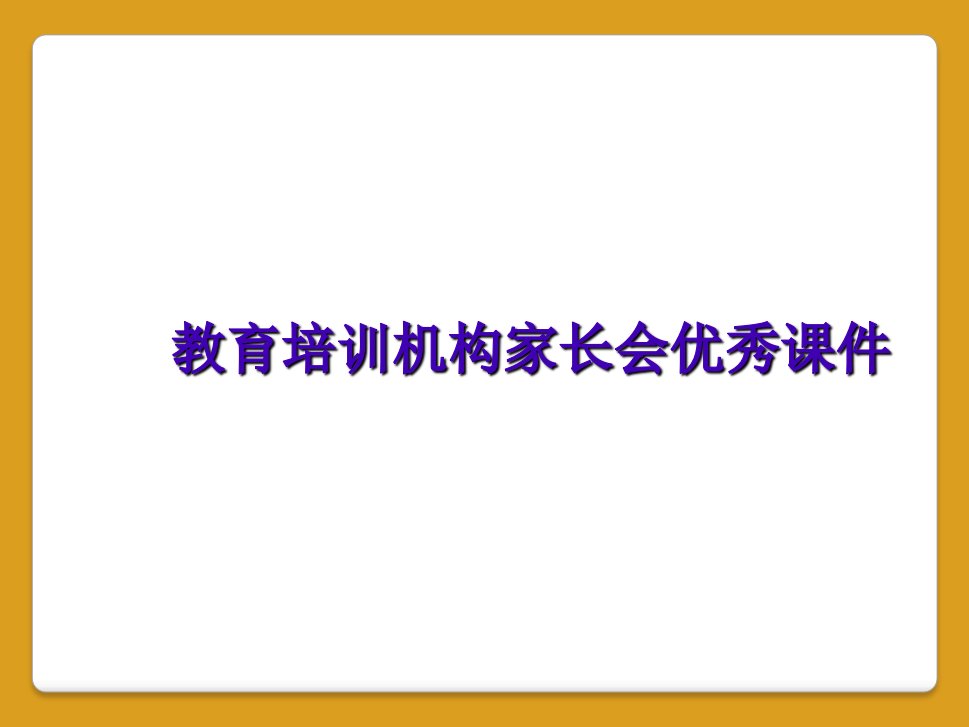 教育培训机构家长会优秀课件